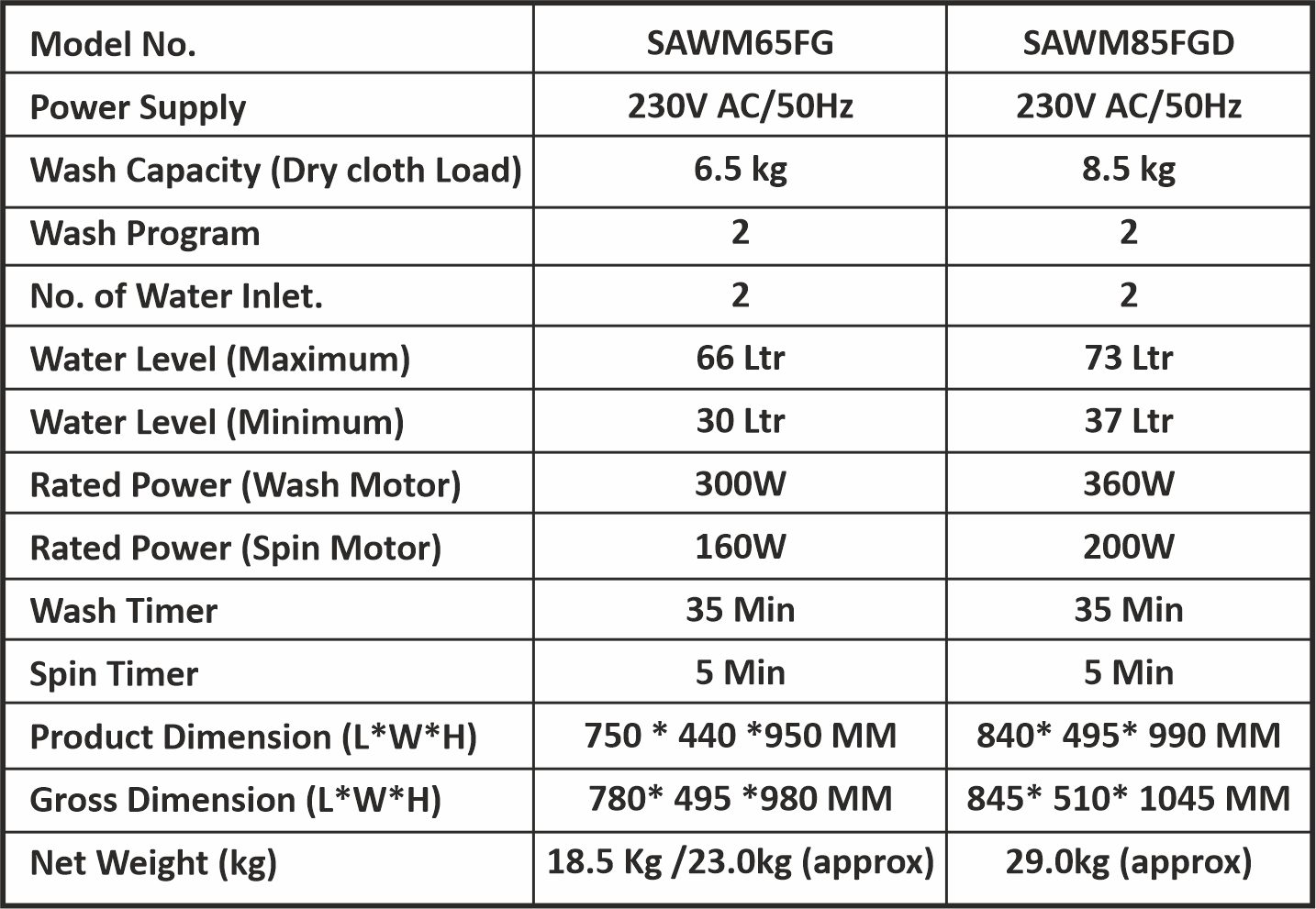 | Model No. | SAWM65FG | SAWM85FGD |
|---|---|---|
| Power Supply | 230V AC/50Hz | 230V AC/50Hz |
| Wash Capacity (Dry cloth Load) | 6.5 kg | 8.5 kg |
| Wash Program | 2 | 2 |
| No. of Water Inlet. | 2 | 2 |
| Water Level (Maximum) | 66 Ltr | 73 Ltr |
| Water Level (Minimum) | 30 Ltr | 37 Ltr |
| Rated Power (Wash Motor) | 300W | 360W |
| Rated Power (Spin Motor) | 160W | 200W |
| Wash Timer | 35 Min | 35 Min |
| Spin Timer | 5 Min | 5 Min |
| Product Dimension (L\*W\*H) | 750 \* 440 \*950 MM | 840\* 495\* 990 MM |
| Gross Dimension (L\*W\*H) | 780\* 495 \*980 MM | 845\* 510\* 1045 MM |
| Net Weight (kg) | 18.5 Kg /23.0kg (approx) | 29.0kg (approx) |